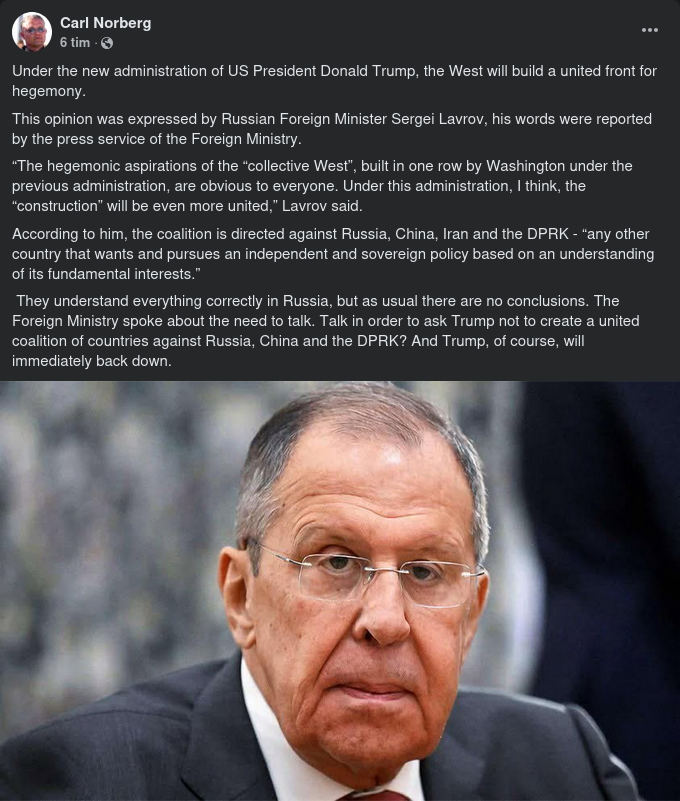 Carl Norberg
6 tim ·

Under the new administration of US President Donald Trump, the West will build a united front for hegemony.

This opinion was expressed by Russian Foreign Minister Sergei Lavrov, his words were reported by the press service of the Foreign Ministry.

“The hegemonic aspirations of the “collective West”, built in one row by Washington under the previous administration, are obvious to everyone. Under this administration, I think, the “construction” will be even more united,” Lavrov said.

According to him, the coalition is directed against Russia, China, Iran and the DPRK - “any other country that wants and pursues an independent and sovereign policy based on an understanding of its fundamental interests.”

They understand everything correctly in Russia, but as usual there are no conclusions. The Foreign Ministry spoke about the need to talk. Talk in order to ask Trump not to create a united coalition of countries against Russia, China and the DPRK? And Trump, of course, will immediately back down.